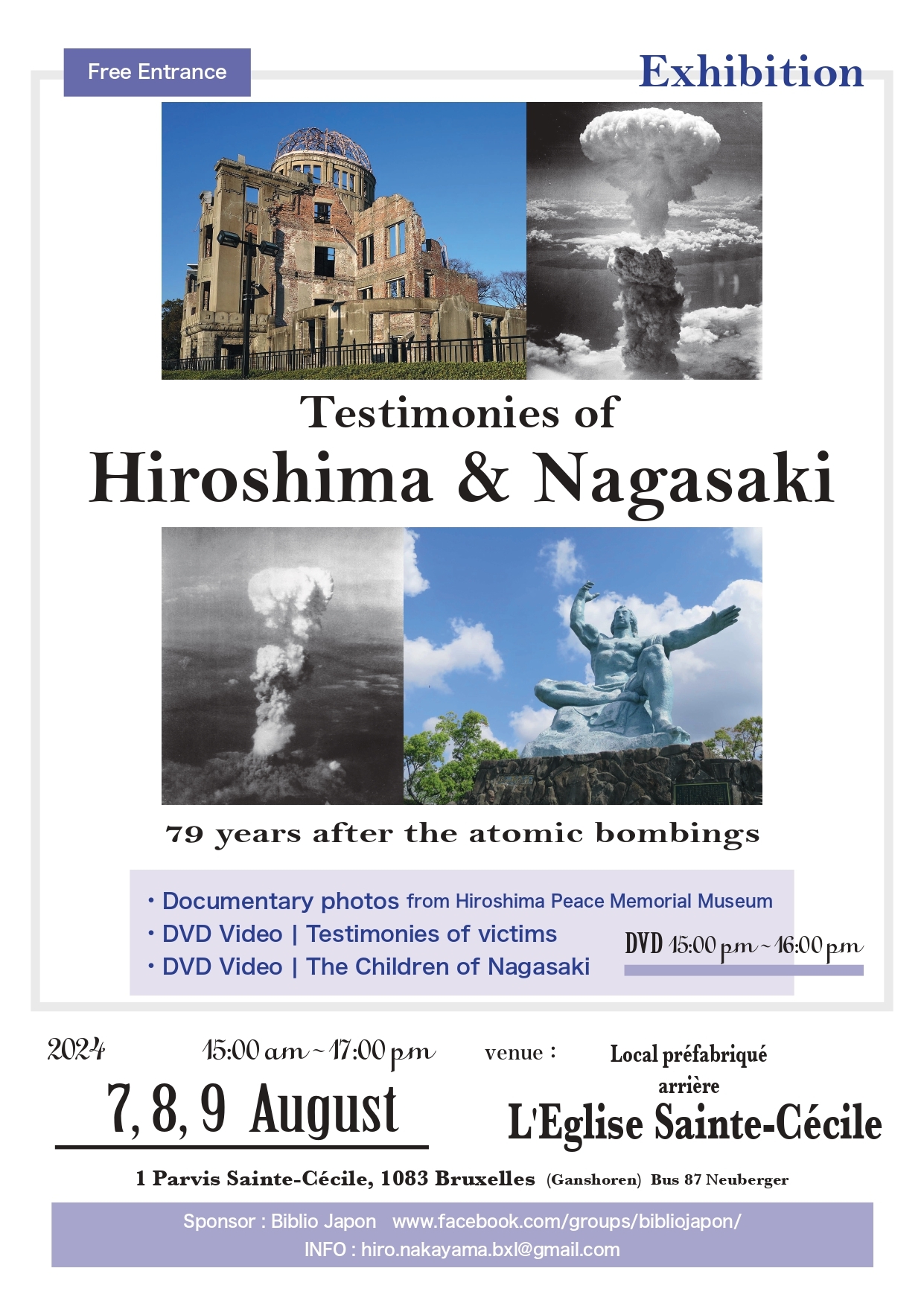 Free Entrance

Exhibition

Testimonies of

Hiroshima & Nagasaki

79 years after the atomic bombings

・Documentary photos from Hiroshima Peace Memorial Museum
・DVD Video | Testimonies of victims
・DVD Video | The Children of Nagasaki

DVD 15:00 pm ~ 16:00 pm

2024 15:00 am ~ 17:00 pm

7, 8, 9 August

venue :

Local préfabriqué arrière

L'Eglise Sainte-Cécile

1 Parvis Sainte-Cécile, 1083 Bruxelles (Ganshoren) Bus 87 Neuberger

Sponsor : Biblio Japon www.facebook.com/groups/bibliojapon/
INFO : hiro.nakayama.bxl@gmail.com